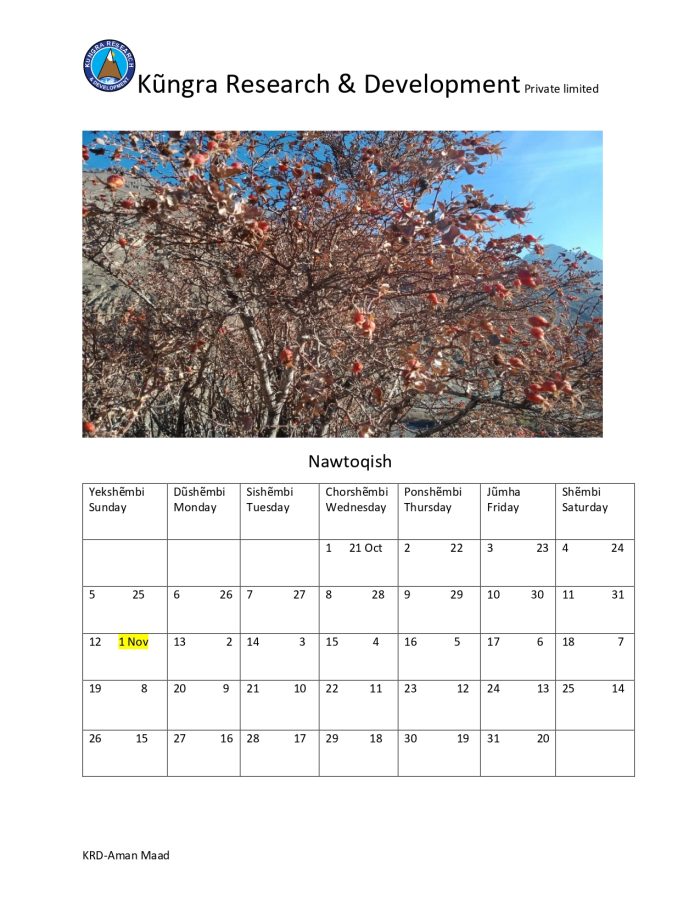 KŨNGRA RESEARCH & DEVELOPMENT

Kũngra Research & Development Private limited

Nawtoqish

| Yekshẽmbi Sunday | Dũshẽmbi Monday | Sishẽmbi Tuesday | Chorshẽmbi Wednesday | Ponshẽmbi Thursday | Jũmha Friday | Shẽmbi Saturday |
|---|---|---|---|---|---|---|
| | | | 1 21 Oct | 2 22 | 3 23 | 4 24 |
| 5 25 | 6 26 | 7 27 | 8 28 | 9 29 | 10 30 | 11 31 |
| 12 1 Nov | 13 2 | 14 3 | 15 4 | 16 5 | 17 6 | 18 7 |
| 19 8 | 20 9 | 21 10 | 22 11 | 23 12 | 24 13 | 25 14 |
| 26 15 | 27 16 | 28 17 | 29 18 | 30 19 | 31 20 | |

KRD-Aman Maad